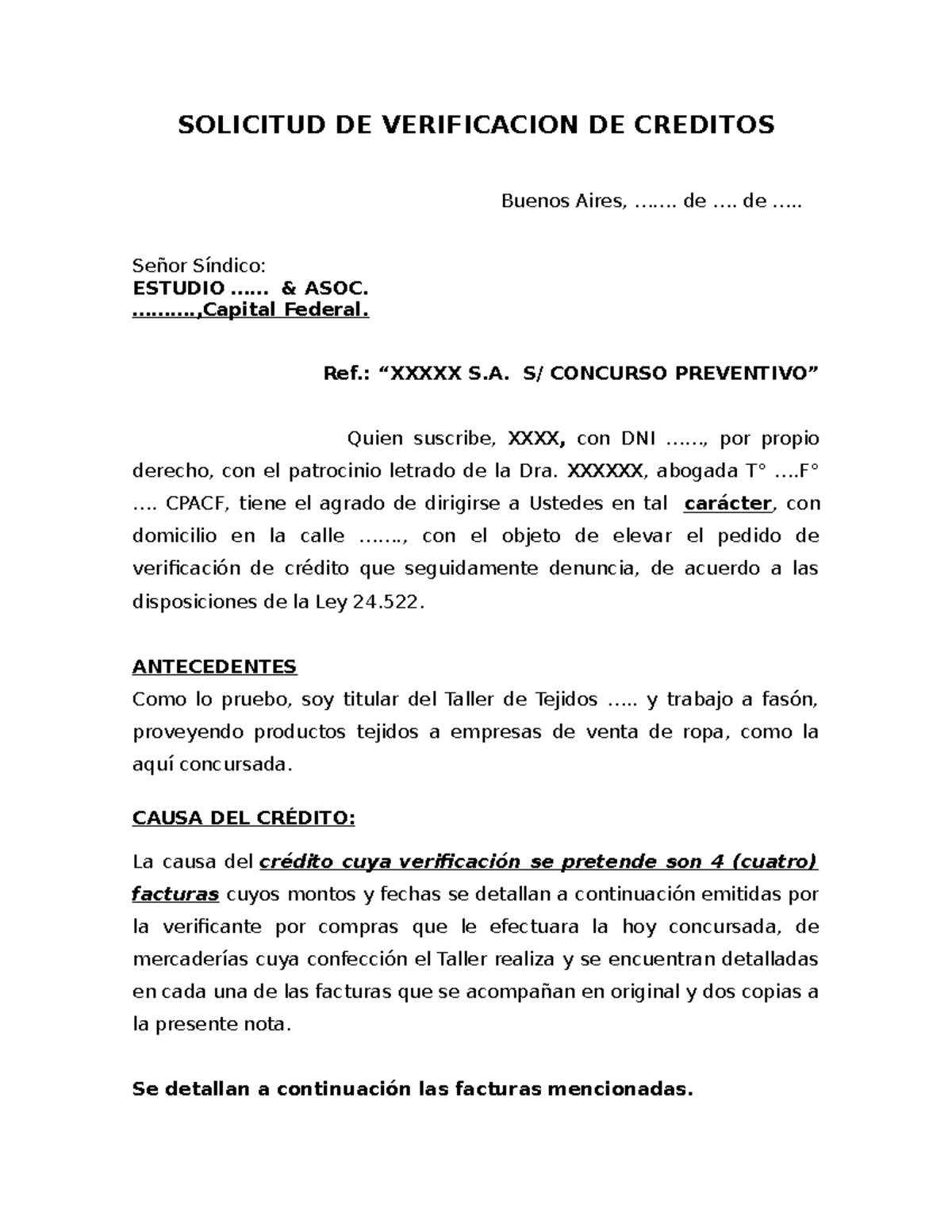 SOLICITUD DE VERIFICACION DE CREDITOS

Buenos Aires, ……. de …. de …..

Señor Síndico:
ESTUDIO …… & ASOC.
……….,Capital Federal.

Ref.: “XXXXX S.A. S/ CONCURSO PREVENTIVO”

Quien suscribe, XXXX, con DNI ……, por propio derecho, con el patrocinio letrado de la Dra. XXXXXX, abogada T° ….F° …. CPACF, tiene el agrado de dirigirse a Ustedes en tal carácter, con domicilio en la calle ……., con el objeto de elevar el pedido de verificación de crédito que seguidamente denuncia, de acuerdo a las disposiciones de la Ley 24.522.

ANTECEDENTES
Como lo pruebo, soy titular del Taller de Tejidos ….. y trabajo a fasón, proveyendo productos tejidos a empresas de venta de ropa, como la aquí concursada.

CAUSA DEL CRÉDITO:

La causa del crédito cuya verificación se pretende son 4 (cuatro) facturas cuyos montos y fechas se detallan a continuación emitidas por la verificante por compras que le efectuara la hoy concursada, de mercaderías cuya confección el Taller realiza y se encuentran detalladas en cada una de las facturas que se acompañan en original y dos copias a la presente nota.

Se detallan a continuación las facturas mencionadas.